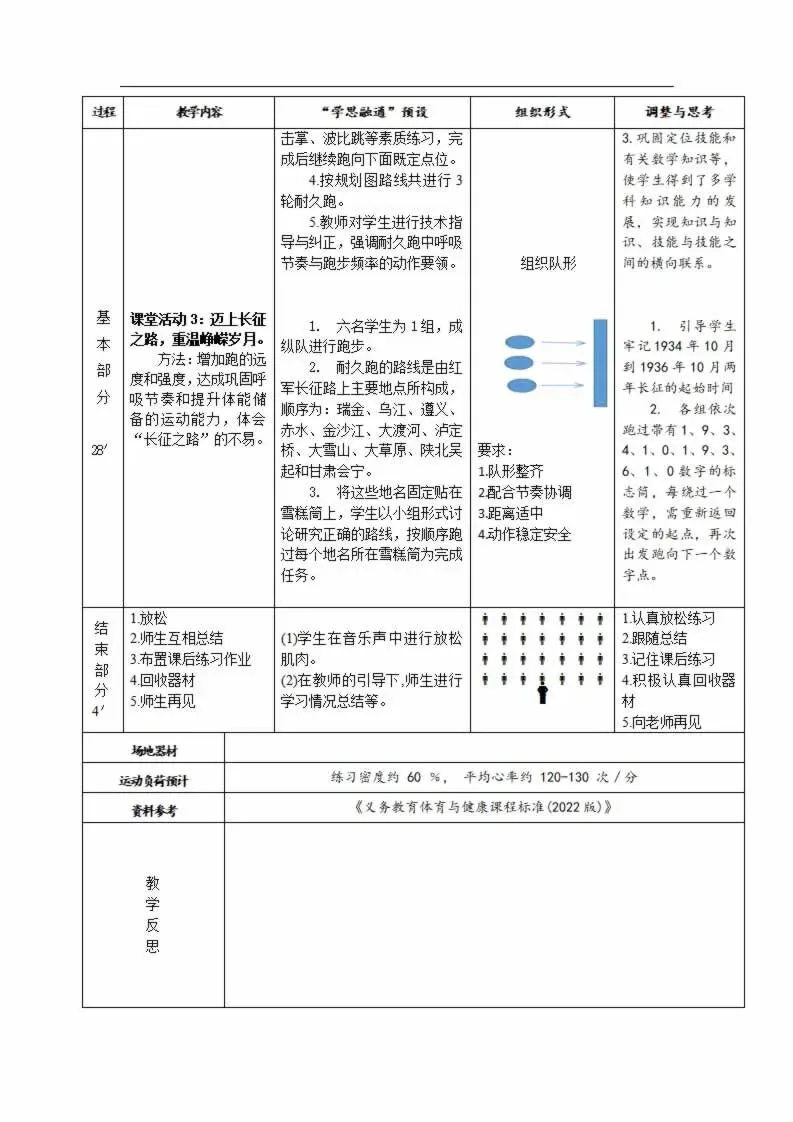 | 过程 | 教学内容 | "学思融通"预设 | 组织形式 | 调整与思考 |
|---|---|---|---|---|
| 基本部分 28′ | **课堂活动 3：迈上长征之路，重温峥嵘岁月。** 方法：增加跑的远度和强度，达成巩固呼吸节奏和提升体能储备的运动能力，体会"长征之路"的不易。 | 击掌、波比跳等素质练习，完成后继续跑向下面既定点位。 4.按规划图路线共进行 3 轮耐久跑。 5.教师对学生进行技术指导与纠正，强调耐久跑中呼吸节奏与跑步频率的动作要领。 1. 六名学生为 1 组，成纵队进行跑步。 2. 耐久跑的路线是由红军长征路上主要地点所构成，顺序为：瑞金、乌江、遵义、赤水、金沙江、大渡河、泸定桥、大雪山、大草原、陕北吴起和甘肃会宁。 3. 将这些地名固定贴在雪糕筒上，学生以小组形式讨论研究正确的路线，按顺序跑过每个地名所在雪糕筒为完成任务。 | 组织队形 要求： 1.队形整齐 2.配合节奏协调 3.距离适中 4.动作稳定安全 | 3.巩固定位技能和有关数学知识等，使学生得到了多学科知识能力的发展，实现知识与知识、技能与技能之间的横向联系。 1. 引导学生牢记 1934 年 10 月到 1936 年 10 月两年长征的起始时间 2. 各组依次跑过带有 1、9、3、4、1、0、1、9、3、6、1、0 数字的标志筒，每绕过一个数字，需重新返回设定的起点，再次出发跑向下一个数字点。 |
| 结束部分 4′ | 1.放松 2.师生互相总结 3.布置课后练习作业 4.回收器材 5.师生再见 | (1)学生在音乐声中进行放松肌肉。 (2)在教师的引导下,师生进行学习情况总结等。 | | 1.认真放松练习 2.跟随总结 3.记住课后练习 4.积极认真回收器材 5.向老师再见 |

| 场地器材 | |
|---|---|
| 运动负荷预计 | 练习密度约 60 %， 平均心率约 120-130 次 / 分 |
| 资料参考 | 《义务教育体育与健康课程标准(2022 版)》 |
| 教学反思 | |